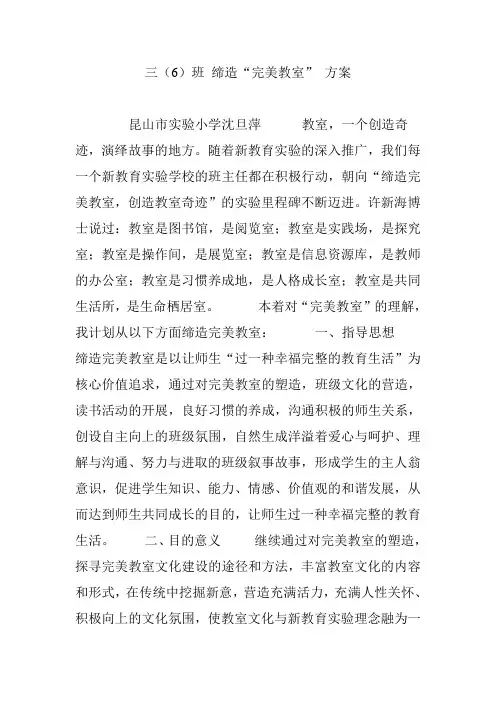 三（6）班 缔造“完美教室” 方案

昆山市实验小学沈旦萍 教室，一个创造奇迹，演绎故事的地方。随着新教育实验的深入推广，我们每一个新教育实验学校的班主任都在积极行动，朝向“缔造完美教室，创造教室奇迹”的实验里程碑不断迈进。许新海博士说过：教室是图书馆，是阅览室；教室是实践场，是探究室；教室是操作间，是展览室；教室是信息资源库，是教师的办公室；教室是习惯养成地，是人格成长室；教室是共同生活所，是生命栖居室。 本着对“完美教室”的理解，我计划从以下方面缔造完美教室： 一、指导思想 缔造完美教室是以让师生“过一种幸福完整的教育生活”为核心价值追求，通过对完美教室的塑造，班级文化的营造，读书活动的开展，良好习惯的养成，沟通积极的师生关系，创设自主向上的班级氛围，自然生成洋溢着爱心与呵护、理解与沟通、努力与进取的班级叙事故事，形成学生的主人翁意识，促进学生知识、能力、情感、价值观的和谐发展，从而达到师生共同成长的目的，让师生过一种幸福完整的教育生活。 二、目的意义 继续通过对完美教室的塑造，探寻完美教室文化建设的途径和方法，丰富教室文化的内容和形式，在传统中挖掘新意，营造充满活力，充满人性关怀、积极向上的文化氛围，使教室文化与新教育实验理念融为一